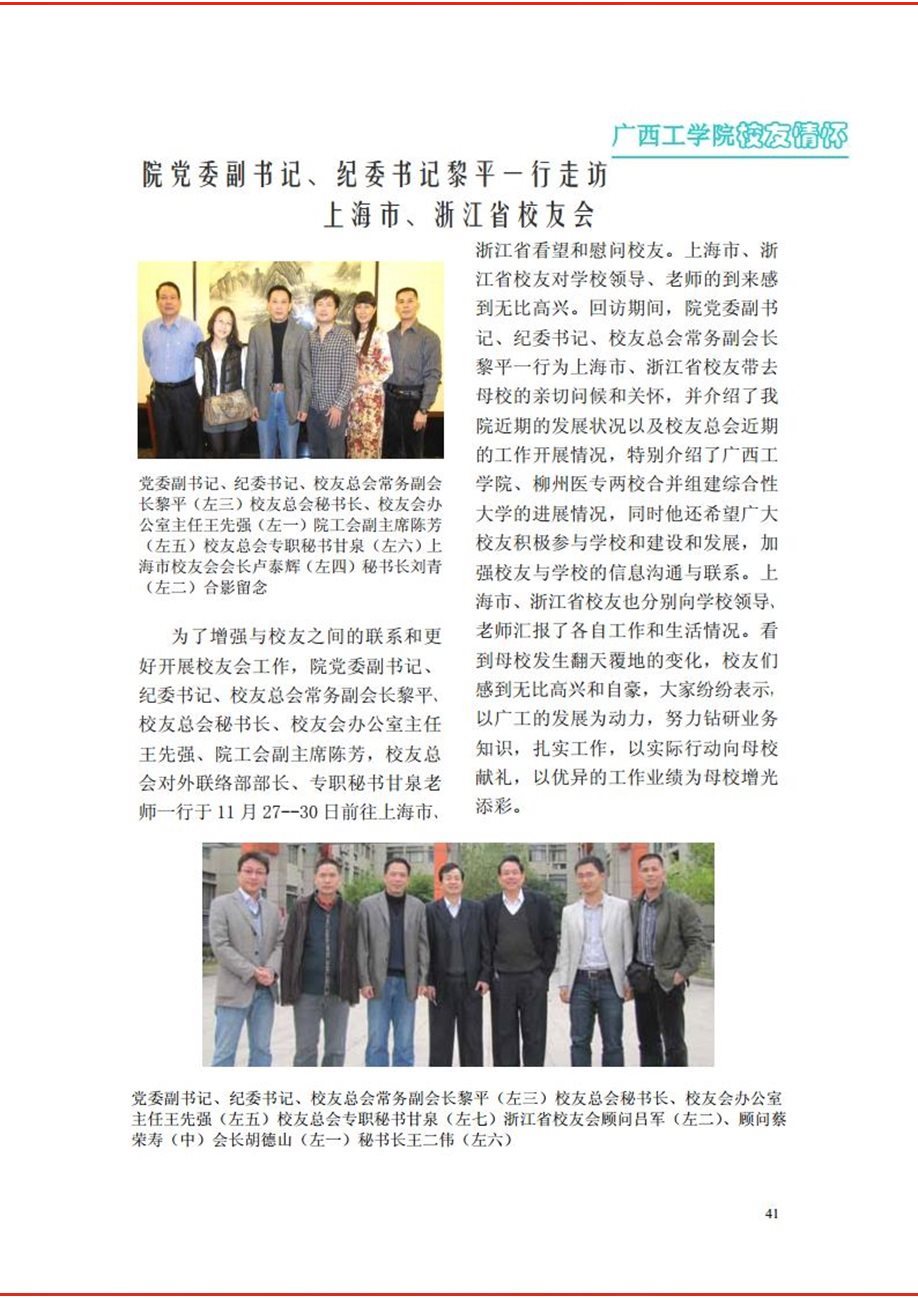 广西工学院校友情怀

院党委副书记、纪委书记黎平一行走访上海市、浙江省校友会

党委副书记、纪委书记、校友总会常务副会长黎平（左三）校友总会秘书长、校友会办公室主任王先强（左一）院工会副主席陈芳（左五）校友总会专职秘书甘泉（左六）上海市校友会会长卢泰辉（左四）秘书长刘青（左二）合影留念

为了增强与校友之间的联系和更好开展校友会工作，院党委副书记、纪委书记、校友总会常务副会长黎平、校友总会秘书长、校友会办公室主任王先强、院工会副主席陈芳，校友总会对外联络部部长、专职秘书甘泉老师一行于11月27--30日前往上海市、浙江省看望和慰问校友。上海市、浙江省校友对学校领导、老师的到来感到无比高兴。回访期间，院党委副书记、纪委书记、校友总会常务副会长黎平一行为上海市、浙江省校友带去母校的亲切问候和关怀，并介绍了我院近期的发展状况以及校友总会近期的工作开展情况，特别介绍了广西工学院、柳州医专两校合并组建综合性大学的进展情况，同时他还希望广大校友积极参与学校和建设和发展，加强校友与学校的信息沟通与联系。上海市、浙江省校友也分别向学校领导、老师汇报了各自工作和生活情况。看到母校发生翻天覆地的变化，校友们感到无比高兴和自豪，大家纷纷表示，以广工的发展为动力，努力钻研业务知识，扎实工作，以实际行动向母校献礼，以优异的工作业绩为母校增光添彩。

党委副书记、纪委书记、校友总会常务副会长黎平（左三）校友总会秘书长、校友会办公室主任王先强（左五）校友总会专职秘书甘泉（左七）浙江省校友会顾问吕军（左二）、顾问蔡荣寿（中）会长胡德山（左一）秘书长王二伟（左六）

41